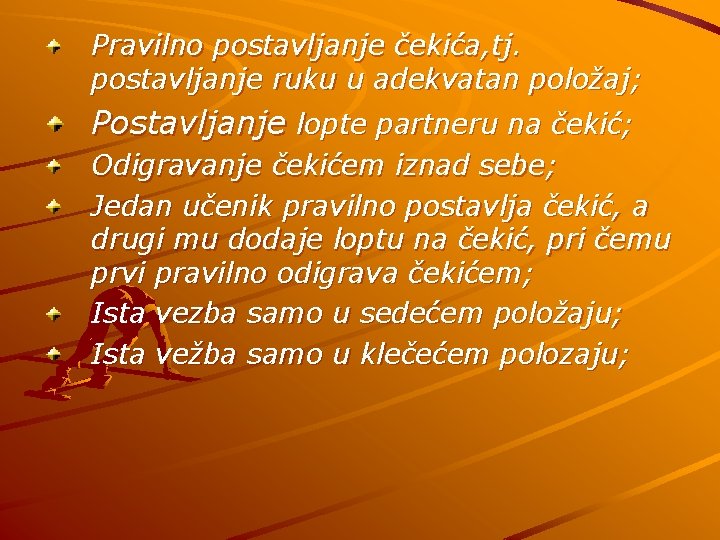 Pravilno postavljanje čekića,tj. postavljanje ruku u adekvatan položaj;

Postavljanje lopte partneru na čekić;

Odigravanje čekićem iznad sebe;

Jedan učenik pravilno postavlja čekić, a drugi mu dodaje loptu na čekić, pri čemu prvi pravilno odigrava čekićem;

Ista vezba samo u sedećem položaju;

Ista vežba samo u klečećem polozaju;